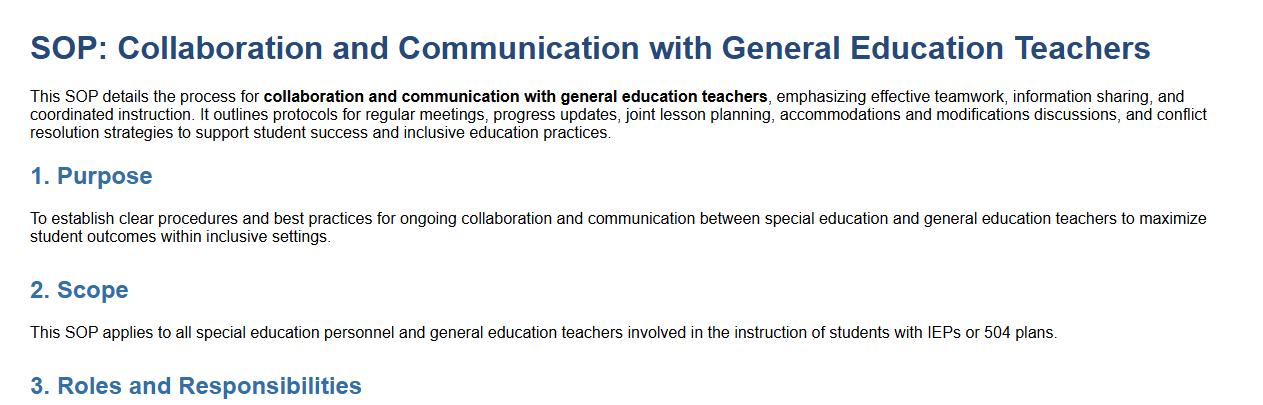 SOP: Collaboration and Communication with General Education Teachers

This SOP details the process for collaboration and communication with general education teachers, emphasizing effective teamwork, information sharing, and coordinated instruction. It outlines protocols for regular meetings, progress updates, joint lesson planning, accommodations and modifications discussions, and conflict resolution strategies to support student success and inclusive education practices.

1. Purpose

To establish clear procedures and best practices for ongoing collaboration and communication between special education and general education teachers to maximize student outcomes within inclusive settings.

2. Scope

This SOP applies to all special education personnel and general education teachers involved in the instruction of students with IEPs or 504 plans.

3. Roles and Responsibilities